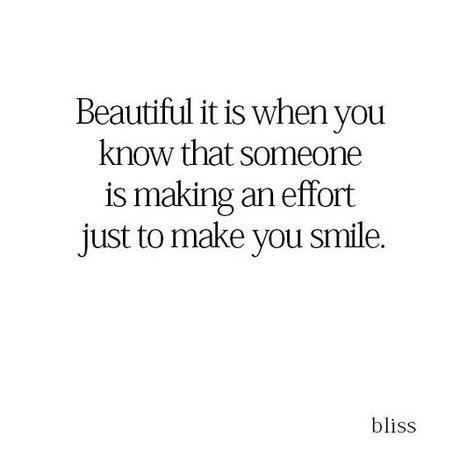 Beautiful it is when you know that someone is making an effort just to make you smile.

bliss